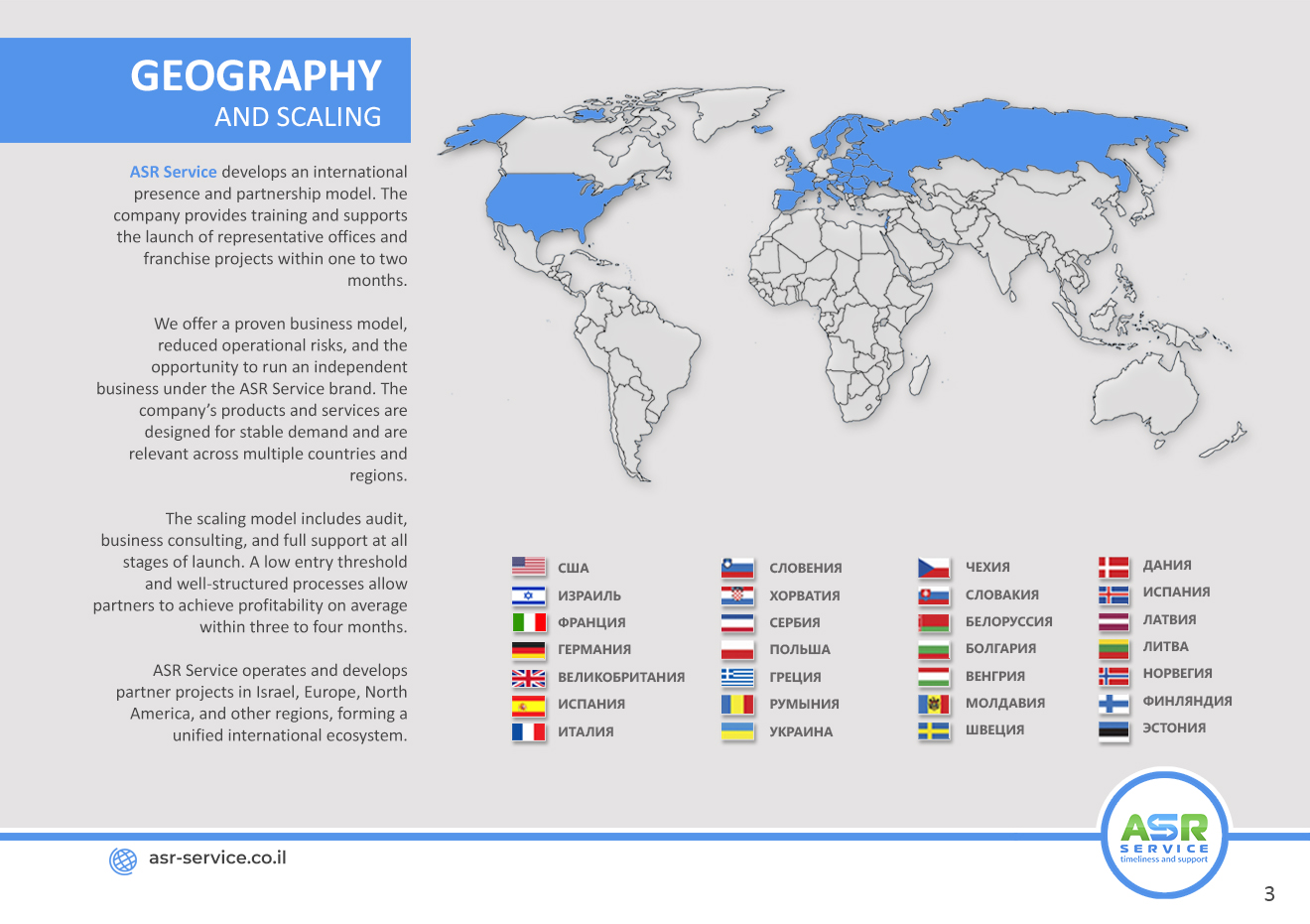 GEOGRAPHY
AND SCALING

ASR Service develops an international presence and partnership model. The company provides training and supports the launch of representative offices and franchise projects within one to two months.

We offer a proven business model, reduced operational risks, and the opportunity to run an independent business under the ASR Service brand. The company's products and services are designed for stable demand and are relevant across multiple countries and regions.

The scaling model includes audit, business consulting, and full support at all stages of launch. A low entry threshold and well-structured processes allow partners to achieve profitability on average within three to four months.

ASR Service operates and develops partner projects in Israel, Europe, North America, and other regions, forming a unified international ecosystem.

США
ИЗРАИЛЬ
ФРАНЦИЯ
ГЕРМАНИЯ
ВЕЛИКОБРИТАНИЯ
ИСПАНИЯ
ИТАЛИЯ

СЛОВЕНИЯ
ХОРВАТИЯ
СЕРБИЯ
ПОЛЬША
ГРЕЦИЯ
РУМЫНИЯ
УКРАИНА

ЧЕХИЯ
СЛОВАКИЯ
БЕЛОРУССИЯ
БОЛГАРИЯ
ВЕНГРИЯ
МОЛДАВИЯ
ШВЕЦИЯ

ДАНИЯ
ИСПАНИЯ
ЛАТВИЯ
ЛИТВА
НОРВЕГИЯ
ФИНЛЯНДИЯ
ЭСТОНИЯ

asr-service.co.il

ASR
SERVICE
timeliness and support

3